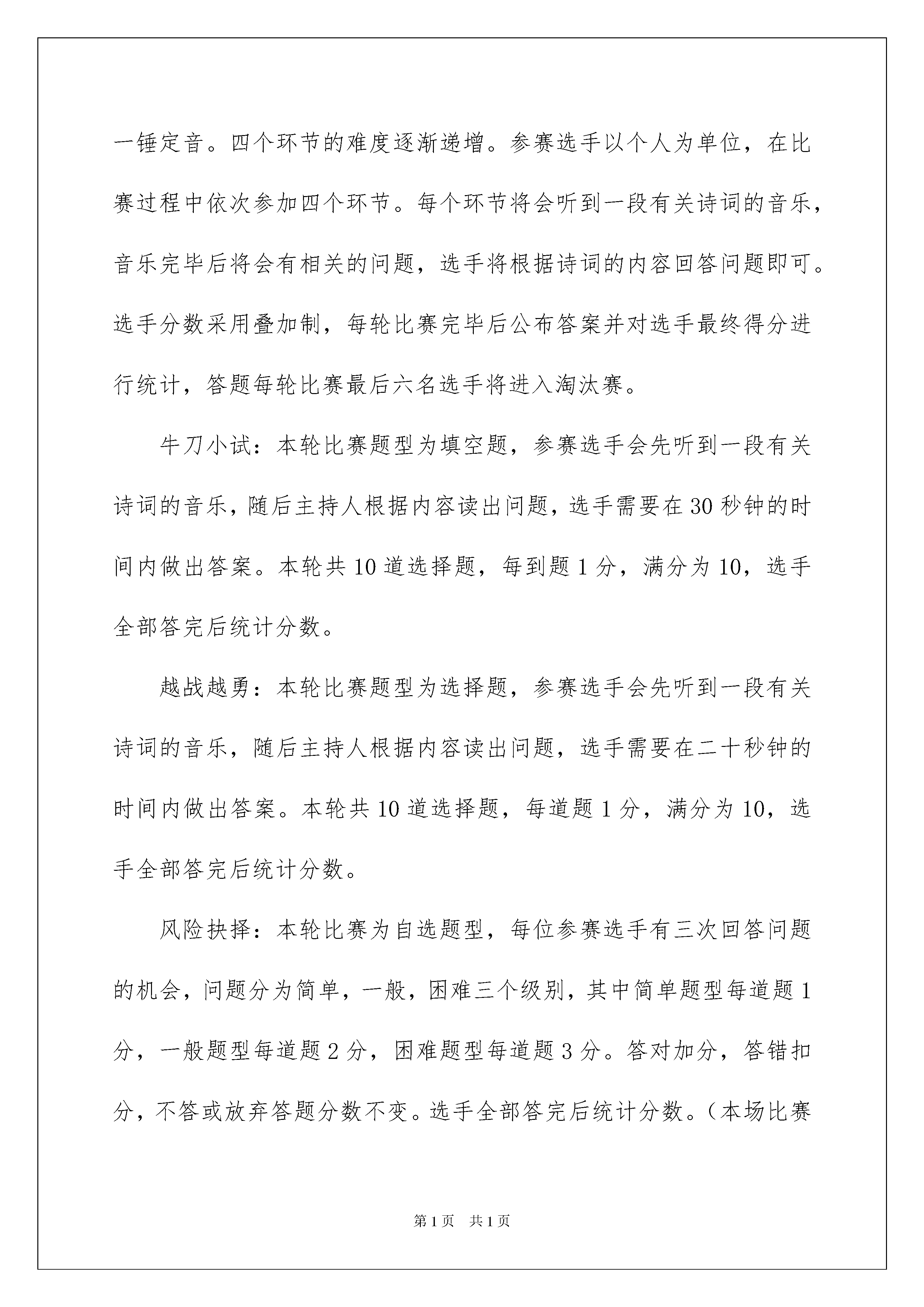 一锤定音。四个环节的难度逐渐递增。参赛选手以个人为单位，在比赛过程中依次参加四个环节。每个环节将会听到一段有关诗词的音乐，音乐完毕后将会有相关的问题，选手将根据诗词的内容回答问题即可。选手分数采用叠加制，每轮比赛完毕后公布答案并对选手最终得分进行统计，答题每轮比赛最后六名选手将进入淘汰赛。

牛刀小试：本轮比赛题型为填空题，参赛选手会先听到一段有关诗词的音乐，随后主持人根据内容读出问题，选手需要在30秒钟的时间内做出答案。本轮共10道选择题，每到题1分，满分为10，选手全部答完后统计分数。

越战越勇：本轮比赛题型为选择题，参赛选手会先听到一段有关诗词的音乐，随后主持人根据内容读出问题，选手需要在二十秒钟的时间内做出答案。本轮共10道选择题，每道题1分，满分为10，选手全部答完后统计分数。

风险抉择：本轮比赛为自选题型，每位参赛选手有三次回答问题的机会，问题分为简单，一般，困难三个级别，其中简单题型每道题1分，一般题型每道题2分，困难题型每道题3分。答对加分，答错扣分，不答或放弃答题分数不变。选手全部答完后统计分数。（本场比赛

第1页 共1页